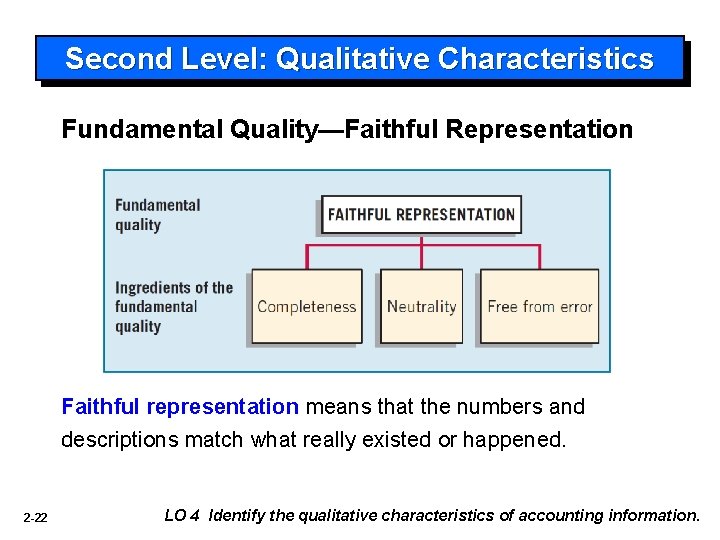 Second Level: Qualitative Characteristics

Fundamental Quality—Faithful Representation

Fundamental quality

FAITHFUL REPRESENTATION

Ingredients of the fundamental quality

Completeness

Neutrality

Free from error

Faithful representation means that the numbers and descriptions match what really existed or happened.

2-22

LO 4 Identify the qualitative characteristics of accounting information.